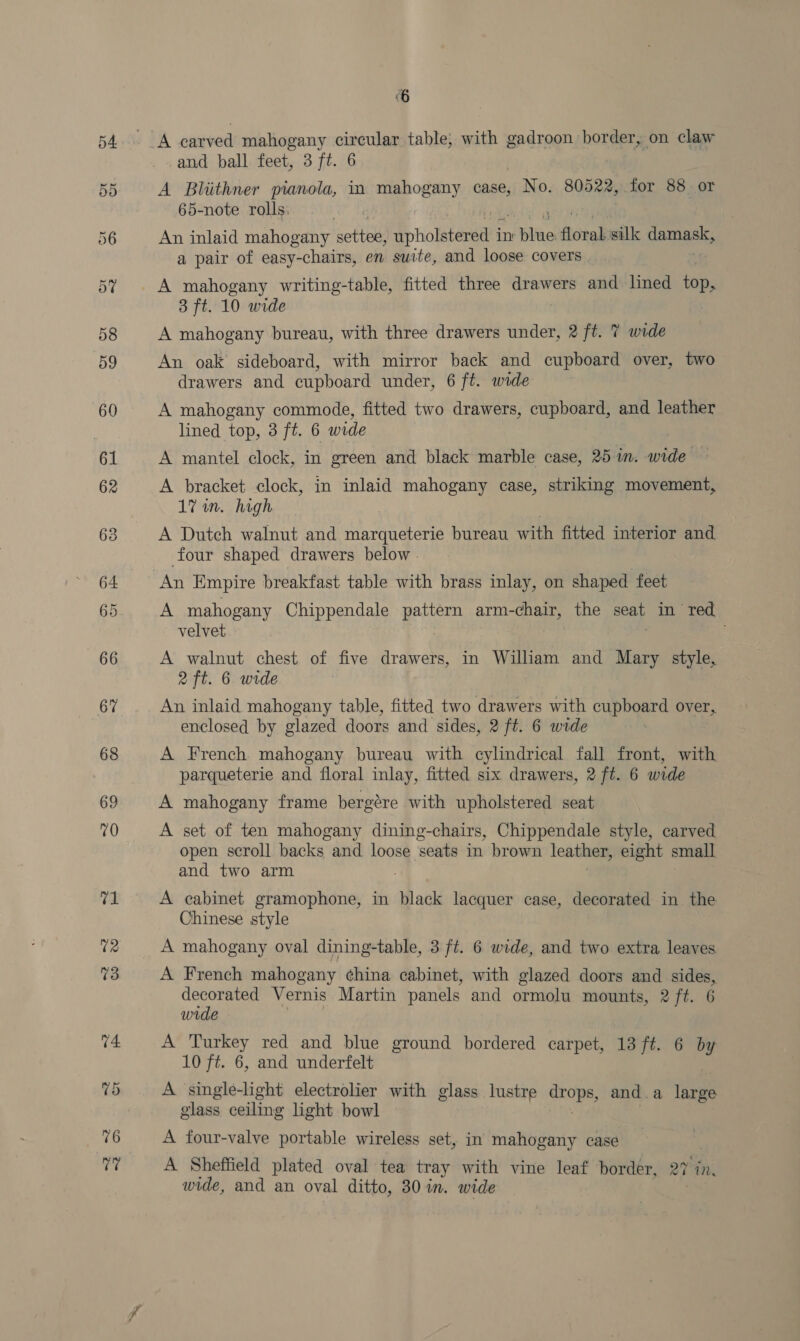 6

54 A carved mahogany circular table, with gadroon border, on claw and ball feet, 3 ft. 6

55 A Blüthner pianola, in mahogany case, No. 80522, for 88 or 65-note rolls.

56 An inlaid mahogany settee, upholstered in blue floral silk damask, a pair of easy-chairs, en suite, and loose covers

57 A mahogany writing-table, fitted three drawers and lined top, 3 ft. 10 wide

58 A mahogany bureau, with three drawers under, 2 ft. 7 wide

59 An oak sideboard, with mirror back and cupboard over, two drawers and cupboard under, 6 ft. wide

60 A mahogany commode, fitted two drawers, cupboard, and leather lined top, 3 ft. 6 wide

61 A mantel clock, in green and black marble case, 25 in. wide

62 A bracket clock, in inlaid mahogany case, striking movement, 17 in. high

63 A Dutch walnut and marqueterie bureau with fitted interior and four shaped drawers below

64 An Empire breakfast table with brass inlay, on shaped feet

65 A mahogany Chippendale pattern arm-chair, the seat in red velvet

66 A walnut chest of five drawers, in William and Mary style, 2 ft. 6 wide

67 An inlaid mahogany table, fitted two drawers with cupboard over, enclosed by glazed doors and sides, 2 ft. 6 wide

68 A French mahogany bureau with cylindrical fall front, with parqueterie and floral inlay, fitted six drawers, 2 ft. 6 wide

69 A mahogany frame bergère with upholstered seat

70 A set of ten mahogany dining-chairs, Chippendale style, carved open scroll backs and loose seats in brown leather, eight small and two arm

71 A cabinet gramophone, in black lacquer case, decorated in the Chinese style

72 A mahogany oval dining-table, 3 ft. 6 wide, and two extra leaves

73 A French mahogany china cabinet, with glazed doors and sides, decorated Vernis Martin panels and ormolu mounts, 2 ft. 6 wide

74 A Turkey red and blue ground bordered carpet, 13 ft. 6 by 10 ft. 6, and underfelt

75 A single-light electrolier with glass lustre drops, and a large glass ceiling light bowl

76 A four-valve portable wireless set, in mahogany case

77 A Sheffield plated oval tea tray with vine leaf border, 27 in. wide, and an oval ditto, 30 in. wide